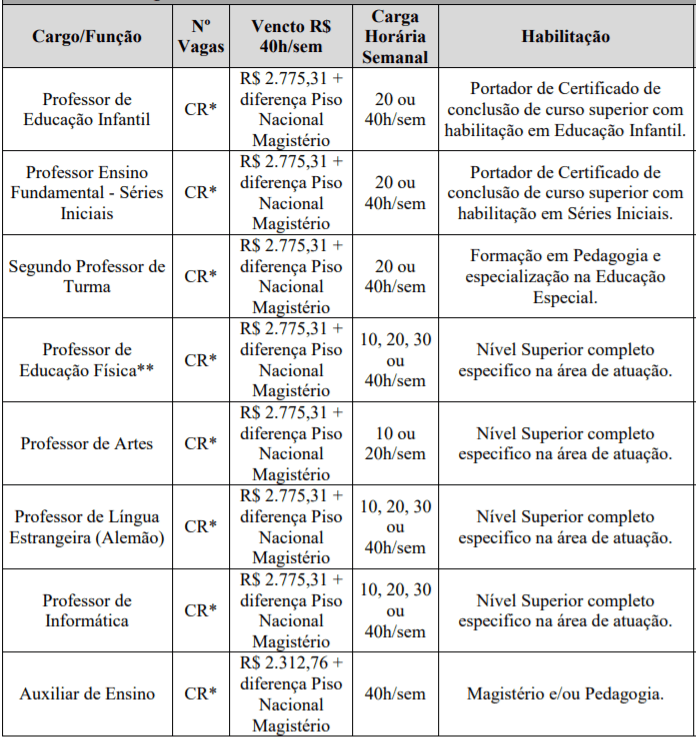 | Cargo/Função | Nº Vagas | Vencto R$ 40h/sem | Carga Horária Semanal | Habilitação |
|---|---|---|---|---|
| Professor de Educação Infantil | CR* | R$ 2.775,31 + diferença Piso Nacional Magistério | 20 ou 40h/sem | Portador de Certificado de conclusão de curso superior com habilitação em Educação Infantil. |
| Professor Ensino Fundamental - Séries Iniciais | CR* | R$ 2.775,31 + diferença Piso Nacional Magistério | 20 ou 40h/sem | Portador de Certificado de conclusão de curso superior com habilitação em Séries Iniciais. |
| Segundo Professor de Turma | CR* | R$ 2.775,31 + diferença Piso Nacional Magistério | 20 ou 40h/sem | Formação em Pedagogia e especialização na Educação Especial. |
| Professor de Educação Física** | CR* | R$ 2.775,31 + diferença Piso Nacional Magistério | 10, 20, 30 ou 40h/sem | Nível Superior completo especifico na área de atuação. |
| Professor de Artes | CR* | R$ 2.775,31 + diferença Piso Nacional Magistério | 10 ou 20h/sem | Nível Superior completo especifico na área de atuação. |
| Professor de Língua Estrangeira (Alemão) | CR* | R$ 2.775,31 + diferença Piso Nacional Magistério | 10, 20, 30 ou 40h/sem | Nível Superior completo especifico na área de atuação. |
| Professor de Informática | CR* | R$ 2.775,31 + diferença Piso Nacional Magistério | 10, 20, 30 ou 40h/sem | Nível Superior completo especifico na área de atuação. |
| Auxiliar de Ensino | CR* | R$ 2.312,76 + diferença Piso Nacional Magistério | 40h/sem | Magistério e/ou Pedagogia. |